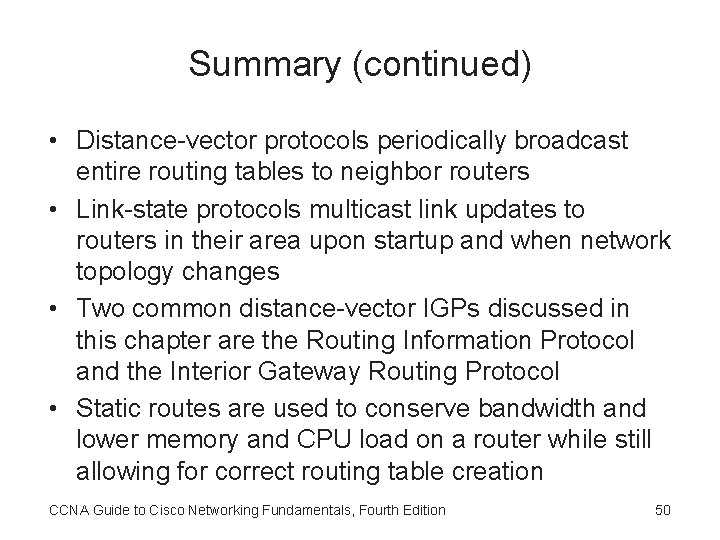 Summary (continued)

• Distance-vector protocols periodically broadcast entire routing tables to neighbor routers
• Link-state protocols multicast link updates to routers in their area upon startup and when network topology changes
• Two common distance-vector IGPs discussed in this chapter are the Routing Information Protocol and the Interior Gateway Routing Protocol
• Static routes are used to conserve bandwidth and lower memory and CPU load on a router while still allowing for correct routing table creation

CCNA Guide to Cisco Networking Fundamentals, Fourth Edition

50